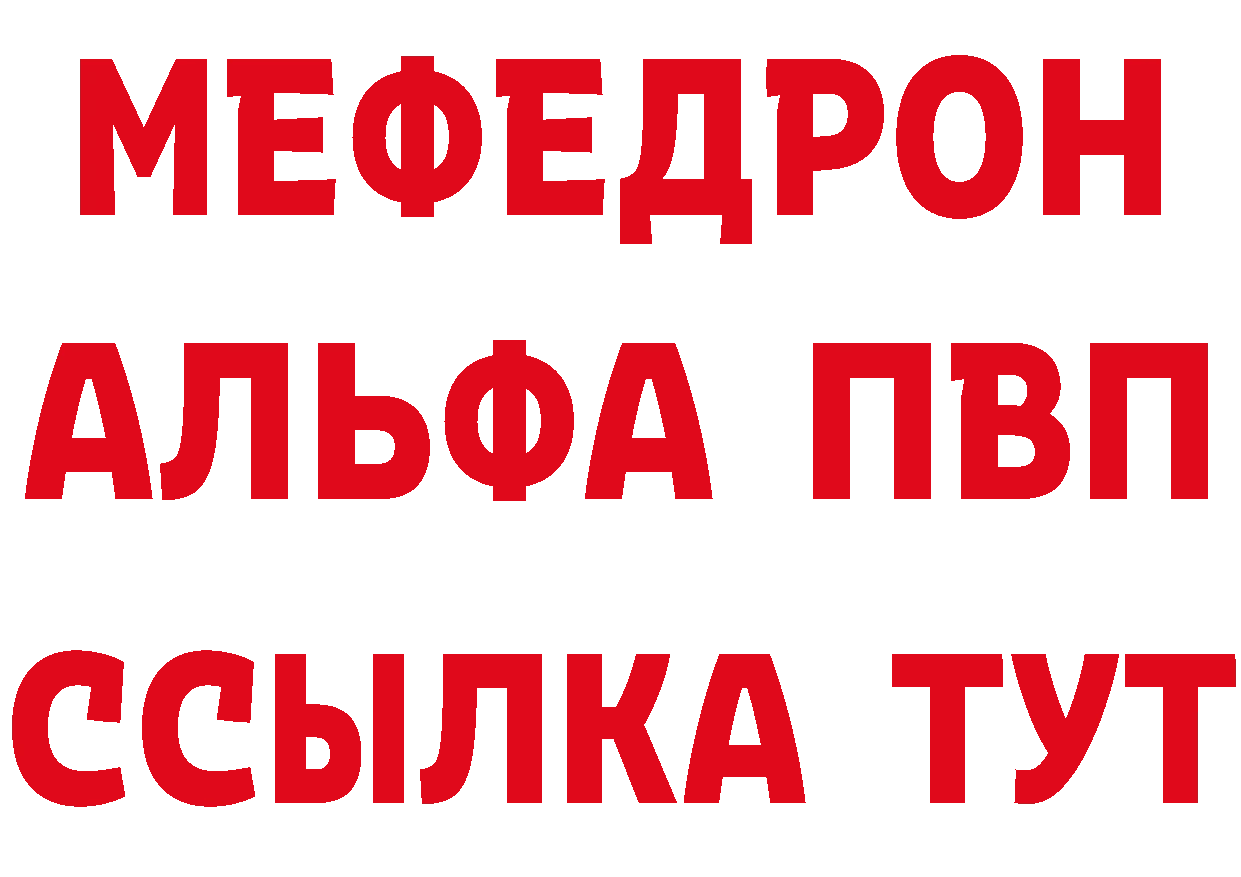 МЕФЕДРОН
АЛЬФА ПВП
ССЫЛКА ТУТ